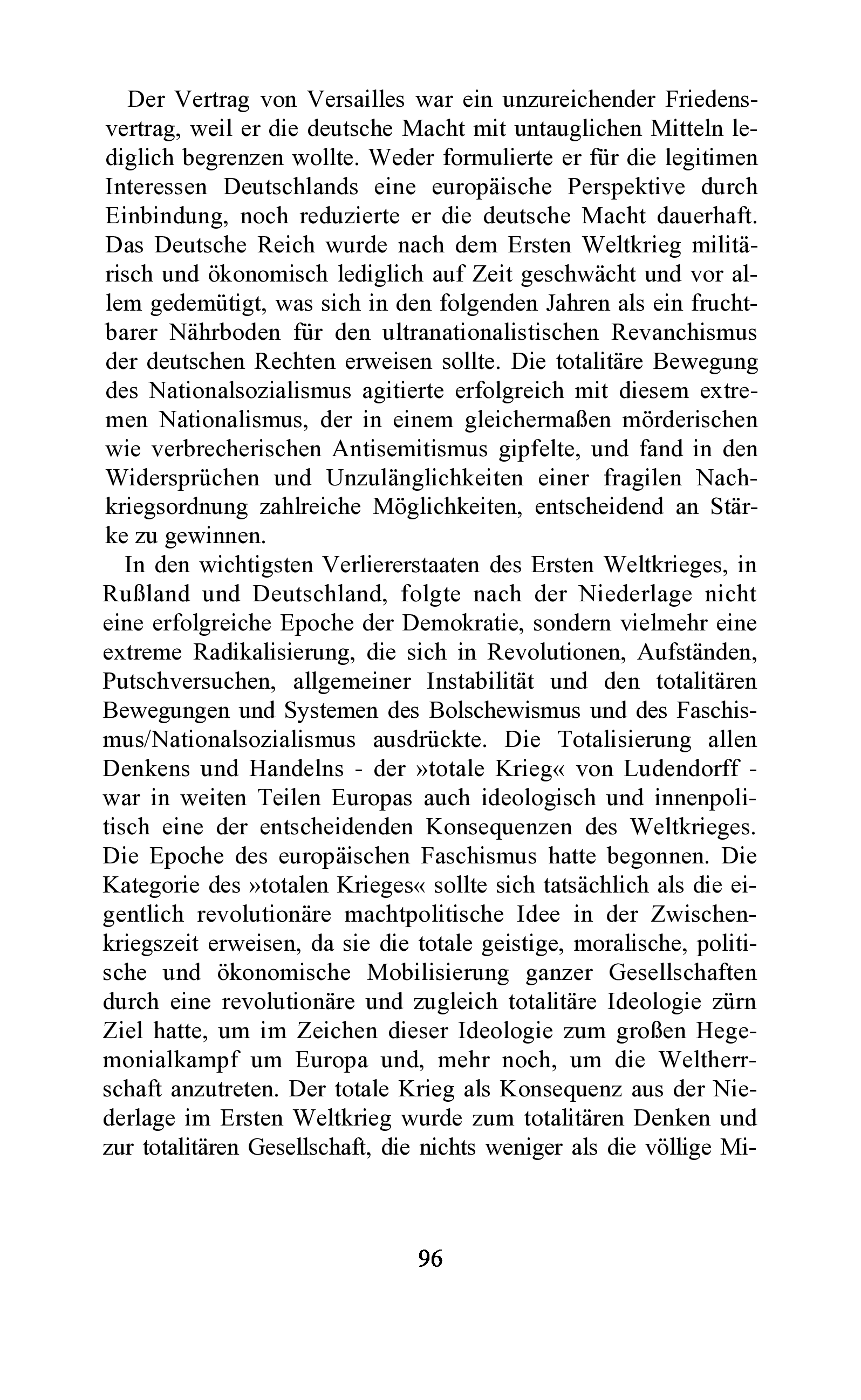 Der Vertrag von Versailles war ein unzureichender Friedensvertrag, weil er die deutsche Macht mit untauglichen Mitteln lediglich begrenzen wollte. Weder formulierte er für die legitimen Interessen Deutschlands eine europäische Perspektive durch Einbindung, noch reduzierte er die deutsche Macht dauerhaft. Das Deutsche Reich wurde nach dem Ersten Weltkrieg militärisch und ökonomisch lediglich auf Zeit geschwächt und vor allem gedemütigt, was sich in den folgenden Jahren als ein fruchtbarer Nährboden für den ultranationalistischen Revanchismus der deutschen Rechten erweisen sollte. Die totalitäre Bewegung des Nationalsozialismus agitierte erfolgreich mit diesem extremen Nationalismus, der in einem gleichermaßen mörderischen wie verbrecherischen Antisemitismus gipfelte, und fand in den Widersprüchen und Unzulänglichkeiten einer fragilen Nachkriegsordnung zahlreiche Möglichkeiten, entscheidend an Stärke zu gewinnen.

In den wichtigsten Verliererstaaten des Ersten Weltkrieges, in Rußland und Deutschland, folgte nach der Niederlage nicht eine erfolgreiche Epoche der Demokratie, sondern vielmehr eine extreme Radikalisierung, die sich in Revolutionen, Aufständen, Putschversuchen, allgemeiner Instabilität und den totalitären Bewegungen und Systemen des Bolschewismus und des Faschismus/Nationalsozialismus ausdrückte. Die Totalisierung allen Denkens und Handelns - der »totale Krieg« von Ludendorff - war in weiten Teilen Europas auch ideologisch und innenpolitisch eine der entscheidenden Konsequenzen des Weltkrieges. Die Epoche des europäischen Faschismus hatte begonnen. Die Kategorie des »totalen Krieges« sollte sich tatsächlich als die eigentlich revolutionäre machtpolitische Idee in der Zwischenkriegszeit erweisen, da sie die totale geistige, moralische, politische und ökonomische Mobilisierung ganzer Gesellschaften durch eine revolutionäre und zugleich totalitäre Ideologie zürn Ziel hatte, um im Zeichen dieser Ideologie zum großen Hegemonialkampf um Europa und, mehr noch, um die Weltherrschaft anzutreten. Der totale Krieg als Konsequenz aus der Niederlage im Ersten Weltkrieg wurde zum totalitären Denken und zur totalitären Gesellschaft, die nichts weniger als die völlige Mi-

96